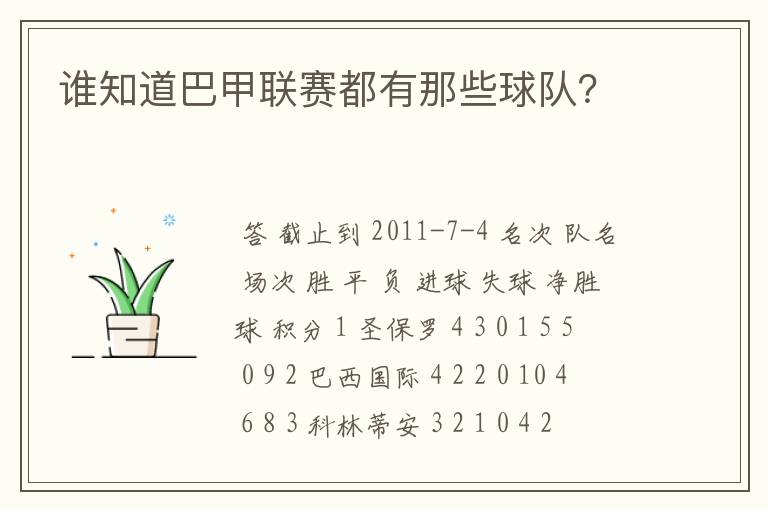 谁知道巴甲联赛都有那些球队?

答 截止到 2011-7-4 名次 队名 场次 胜 平 负 进球 失球 净胜球 积分 1 圣保罗 4 3 0 1 5 5 0 9 2 巴西国际 4 2 2 0 10 4 6 8 3 科林蒂安 3 2 1 0 4 2